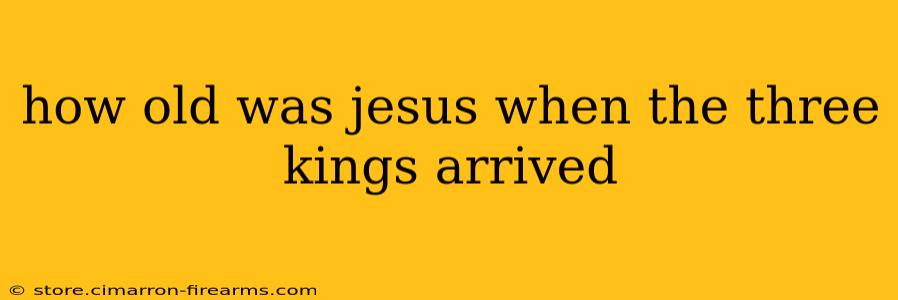 how old was jesus when the three kings arrived

© store.cimarron-firearms.com